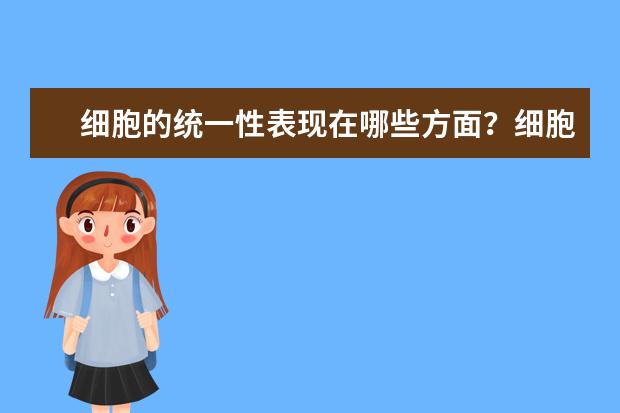 细胞的统一性表现在哪些方面？细胞